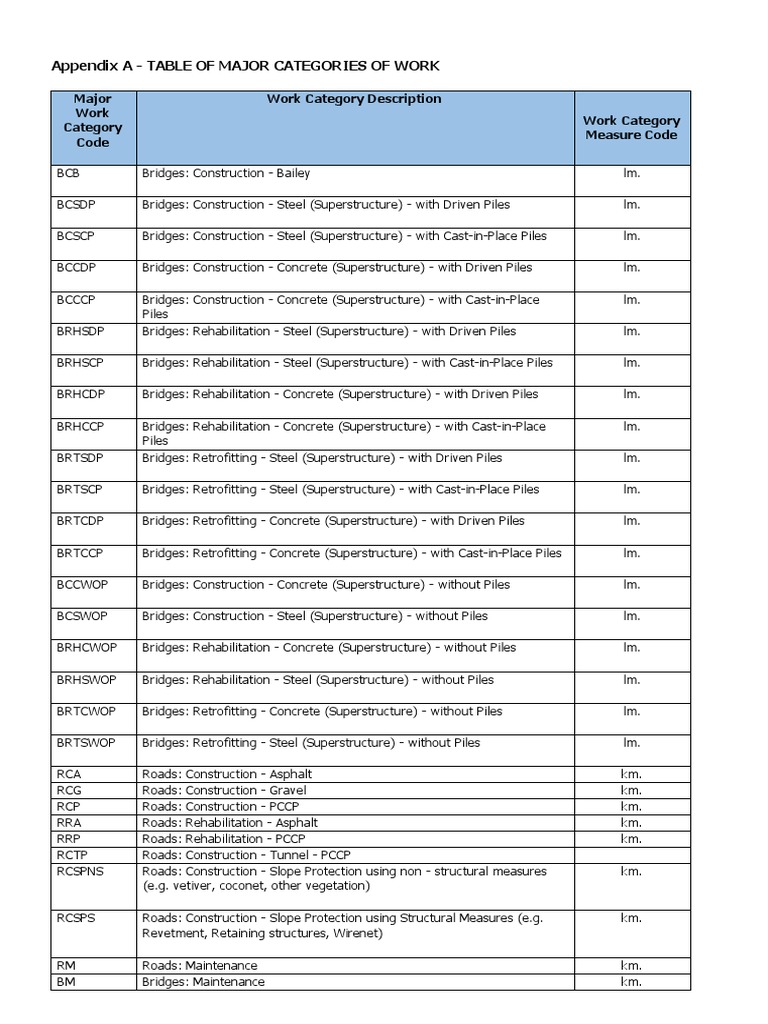 Appendix A - TABLE OF MAJOR CATEGORIES OF WORK

| Major Work Category Code | Work Category Description | Work Category Measure Code |
|---|---|---|
| BCB | Bridges: Construction - Bailey | lm. |
| BCSDP | Bridges: Construction - Steel (Superstructure) - with Driven Piles | lm. |
| BCSCP | Bridges: Construction - Steel (Superstructure) - with Cast-in-Place Piles | lm. |
| BCCDP | Bridges: Construction - Concrete (Superstructure) - with Driven Piles | lm. |
| BCCCP | Bridges: Construction - Concrete (Superstructure) - with Cast-in-Place Piles | lm. |
| BRHSDP | Bridges: Rehabilitation - Steel (Superstructure) - with Driven Piles | lm. |
| BRHSCP | Bridges: Rehabilitation - Steel (Superstructure) - with Cast-in-Place Piles | lm. |
| BRHCDP | Bridges: Rehabilitation - Concrete (Superstructure) - with Driven Piles | lm. |
| BRHCCP | Bridges: Rehabilitation - Concrete (Superstructure) - with Cast-in-Place Piles | lm. |
| BRTSDP | Bridges: Retrofitting - Steel (Superstructure) - with Driven Piles | lm. |
| BRTSCP | Bridges: Retrofitting - Steel (Superstructure) - with Cast-in-Place Piles | lm. |
| BRTCDP | Bridges: Retrofitting - Concrete (Superstructure) - with Driven Piles | lm. |
| BRTCCP | Bridges: Retrofitting - Concrete (Superstructure) - with Cast-in-Place Piles | lm. |
| BCCWOP | Bridges: Construction - Concrete (Superstructure) - without Piles | lm. |
| BCSWOP | Bridges: Construction - Steel (Superstructure) - without Piles | lm. |
| BRHCWOP | Bridges: Rehabilitation - Concrete (Superstructure) - without Piles | lm. |
| BRHSWOP | Bridges: Rehabilitation - Steel (Superstructure) - without Piles | lm. |
| BRTCWOP | Bridges: Retrofitting - Concrete (Superstructure) - without Piles | lm. |
| BRTSWOP | Bridges: Retrofitting - Steel (Superstructure) - without Piles | lm. |
| RCA | Roads: Construction - Asphalt | km. |
| RCG | Roads: Construction - Gravel | km. |
| RCP | Roads: Construction - PCCP | km. |
| RRA | Roads: Rehabilitation - Asphalt | km. |
| RRP | Roads: Rehabilitation - PCCP | km. |
| RCTP | Roads: Construction - Tunnel - PCCP | |
| RCSPNS | Roads: Construction - Slope Protection using non - structural measures (e.g. vetiver, coconet, other vegetation) | km. |
| RCSPS | Roads: Construction - Slope Protection using Structural Measures (e.g. Revetment, Retaining structures, Wirenet) | km. |
| RM | Roads: Maintenance | km. |
| BM | Bridges: Maintenance | km. |